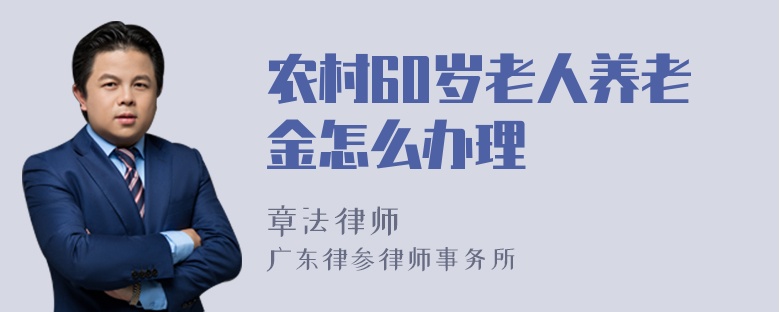 农村60岁老人养老金怎么办理

章法律师

广东律参律师事务所